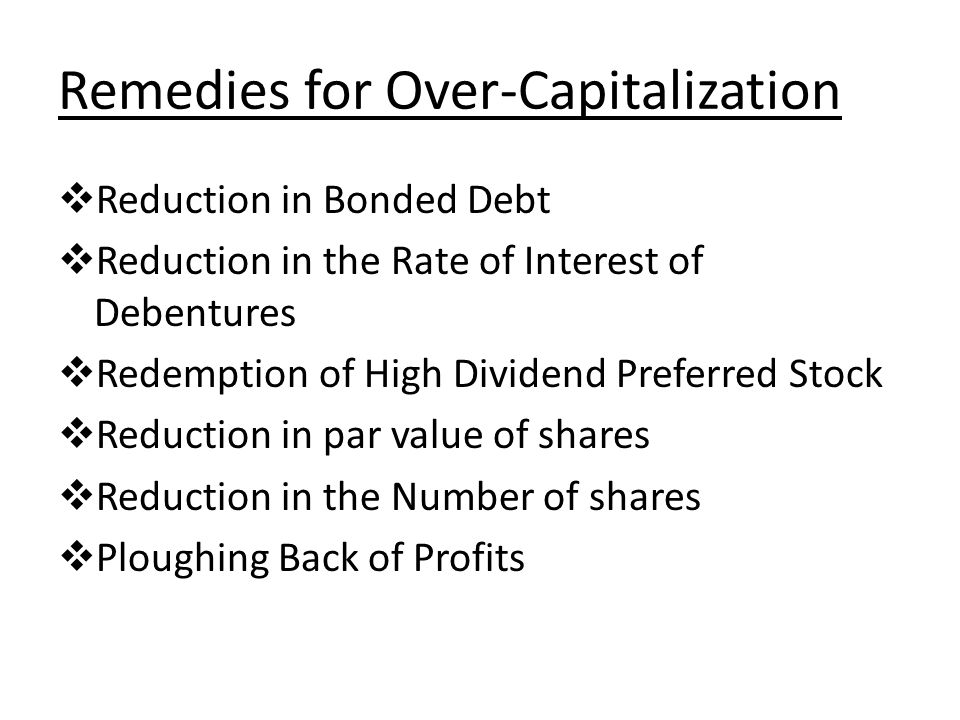 Remedies for Over-Capitalization

❖Reduction in Bonded Debt
❖Reduction in the Rate of Interest of Debentures
❖Redemption of High Dividend Preferred Stock
❖Reduction in par value of shares
❖Reduction in the Number of shares
❖Ploughing Back of Profits